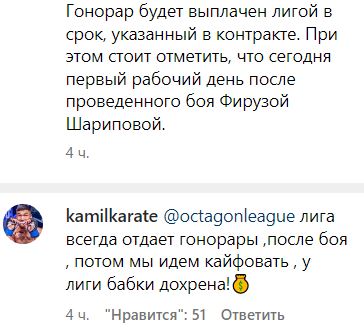 Гонорар будет выплачен лигой в срок, указанный в контракте. При этом стоит отметить, что сегодня первый рабочий день после проведенного боя Фирузой Шариповой.

4 ч.

kamilkarate @octagonleague лига всегда отдает гонорары ,после боя , потом мы идем кайфовать , у лиги бабки дохрена!💰

4 ч. "Нравится": 51 Ответить